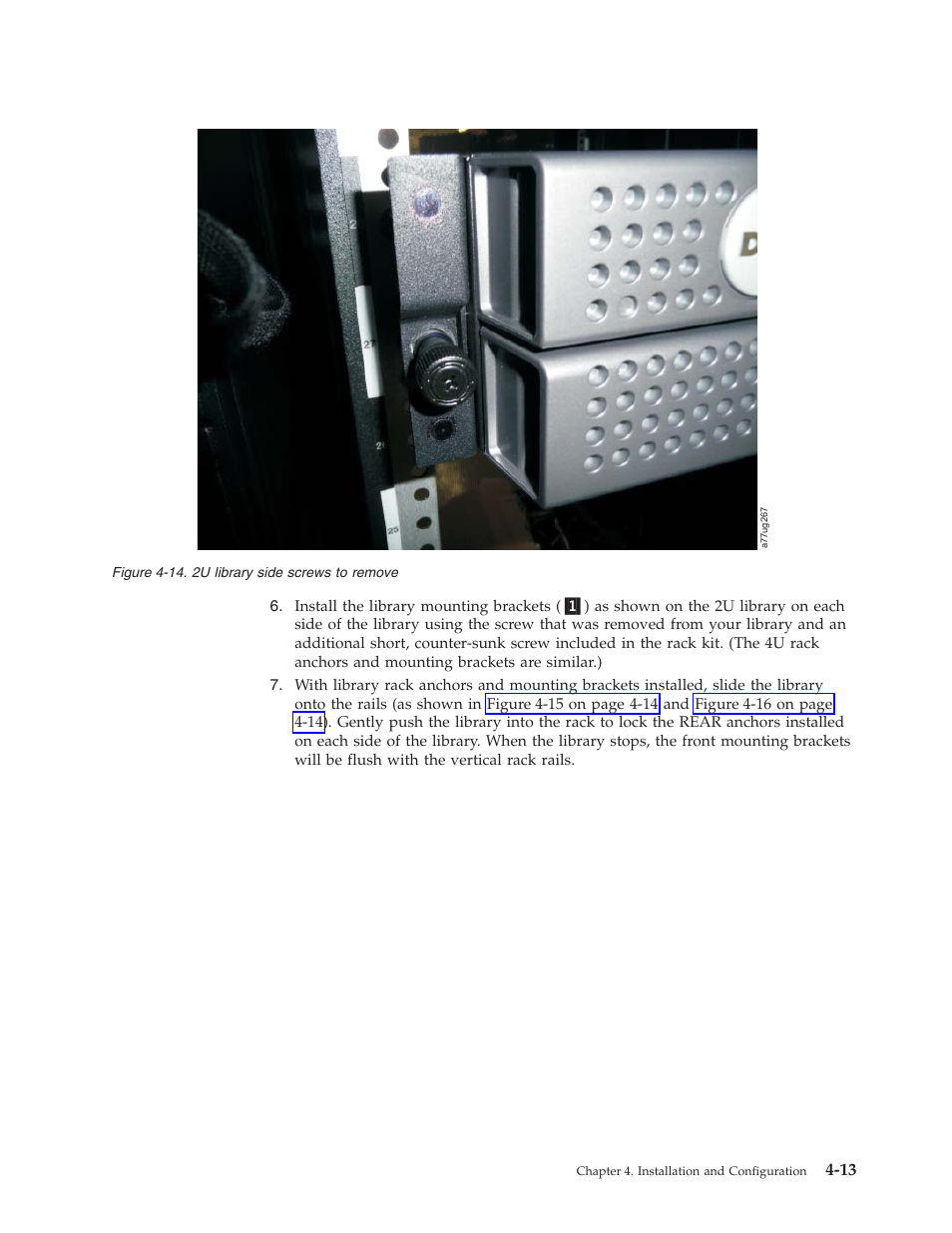 2

27

26

25

a77ug267

Figure 4-14. 2U library side screws to remove

6. Install the library mounting brackets ( 1 ) as shown on the 2U library on each side of the library using the screw that was removed from your library and an additional short, counter-sunk screw included in the rack kit. (The 4U rack anchors and mounting brackets are similar.)

7. With library rack anchors and mounting brackets installed, slide the library onto the rails (as shown in Figure 4-15 on page 4-14 and Figure 4-16 on page 4-14). Gently push the library into the rack to lock the REAR anchors installed on each side of the library. When the library stops, the front mounting brackets will be flush with the vertical rack rails.

Chapter 4. Installation and Configuration 4-13